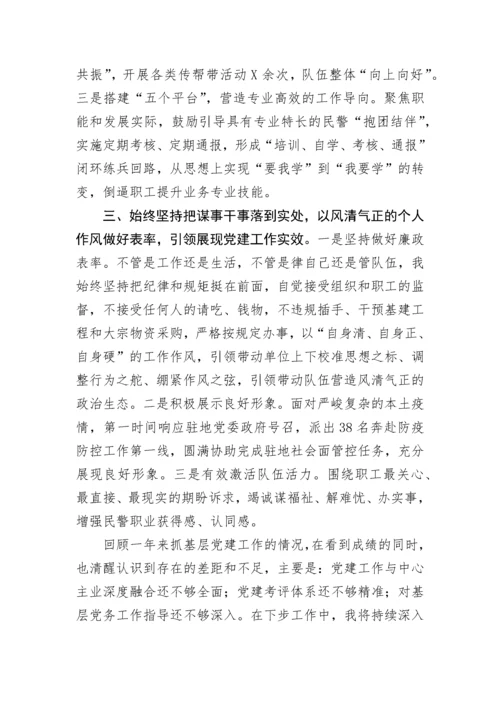 共振”，开展各类传帮带活动 X 余次，队伍整体“向上向好”。三是搭建“五个平台”，营造专业高效的工作导向。聚焦职能和发展实际，鼓励引导具有专业特长的民警“抱团结伴”，实施定期考核、定期通报，形成“培训、自学、考核、通报”闭环练兵回路，从思想上实现“要我学”到“我要学”的转变，倒逼职工提升业务专业技能。

三、始终坚持把谋事干事落到实处，以风清气正的个人作风做好表率，引领展现党建工作实效。一是坚持做好廉政表率。不管是工作还是生活，不管是律自己还是管队伍，我始终坚持把纪律和规矩挺在前面，自觉接受组织和职工的监督，不接受任何人的请吃、钱物，不违规插手、干预基建工程和大宗物资采购，严格按规定办事，以“自身清、自身正、自身硬”的工作作风，引领带动单位上下校准思想之标、调整行为之舵、绷紧作风之弦，引领带动队伍营造风清气正的政治生态。二是积极展示良好形象。面对严峻复杂的本土疫情，第一时间响应驻地党委政府号召，派出 38 名奔赴防疫防控工作第一线，圆满协助完成驻地社会面管控任务，充分展现良好形象。三是有效激活队伍活力。围绕职工最关心、最直接、最现实的期盼诉求，竭诚谋福祉、解难忧、办实事，增强民警职业获得感、认同感。

回顾一年来抓基层党建工作的情况，在看到成绩的同时，也清醒认识到存在的差距和不足，主要是：党建工作与中心主业深度融合还不够全面；党建考评体系还不够精准；对基层党务工作指导还不够深入。在下步工作中，我将持续深入